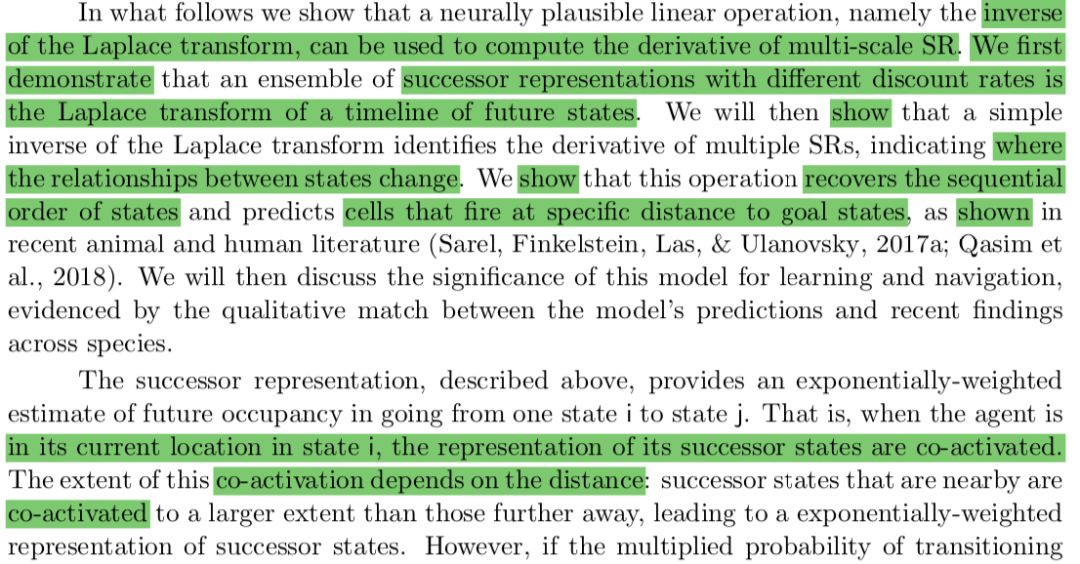 In what follows we show that a neurally plausible linear operation, namely the inverse of the Laplace transform, can be used to compute the derivative of multi-scale SR. We first demonstrate that an ensemble of successor representations with different discount rates is the Laplace transform of a timeline of future states. We will then show that a simple inverse of the Laplace transform identifies the derivative of multiple SRs, indicating where the relationships between states change. We show that this operation recovers the sequential order of states and predicts cells that fire at specific distance to goal states, as shown in recent animal and human literature (Sarel, Finkelstein, Las, & Ulanovsky, 2017a; Qasim et al., 2018). We will then discuss the significance of this model for learning and navigation, evidenced by the qualitative match between the model's predictions and recent findings across species.

The successor representation, described above, provides an exponentially-weighted estimate of future occupancy in going from one state i to state j. That is, when the agent is in its current location in state i, the representation of its successor states are co-activated. The extent of this co-activation depends on the distance: successor states that are nearby are co-activated to a larger extent than those further away, leading to a exponentially-weighted representation of successor states. However, if the multiplied probability of transitioning